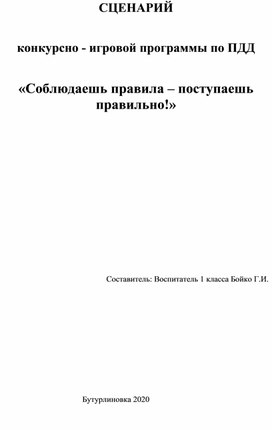 СЦЕНАРИЙ

конкурсно - игровой программы по ПДД

«Соблюдаешь правила – поступаешь правильно!»

Составитель: Воспитатель 1 класса Бойко Г.И.

Бутурлиновка 2020